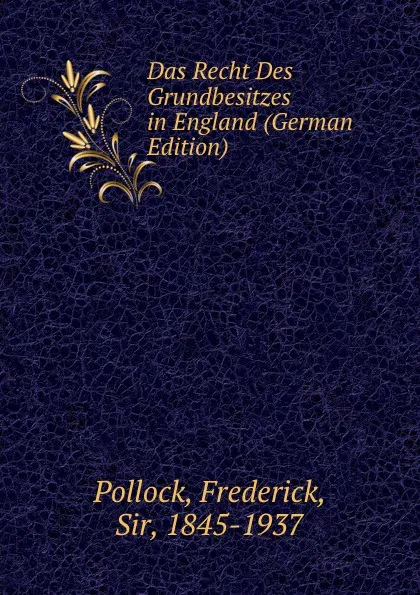 Das Recht Des Grundbesitzes in England (German Edition)

Pollock, Frederick, Sir, 1845-1937